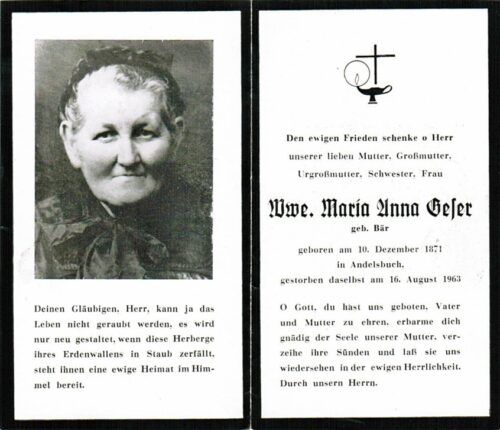 Deinen Gläubigen, Herr, kann ja das Leben nicht geraubt werden, es wird nur neu gestaltet, wenn diese Herberge ihres Erdenwallens in Staub zerfällt, steht ihnen eine ewige Heimat im Himmel bereit.

Den ewigen Frieden schenke o Herr unserer lieben Mutter, Großmutter, Urgroßmutter, Schwester, Frau

Wwe. Maria Anna Geser
geb. Bär

geboren am 10. Dezember 1871 in Andelsbuch, gestorben daselbst am 16. August 1963

O Gott, du hast uns geboten, Vater und Mutter zu ehren, erbarme dich gnädig der Seele unserer Mutter, verzeihe ihre Sünden und laß sie uns wiedersehen in der ewigen Herrlichkeit. Durch unsern Herrn.